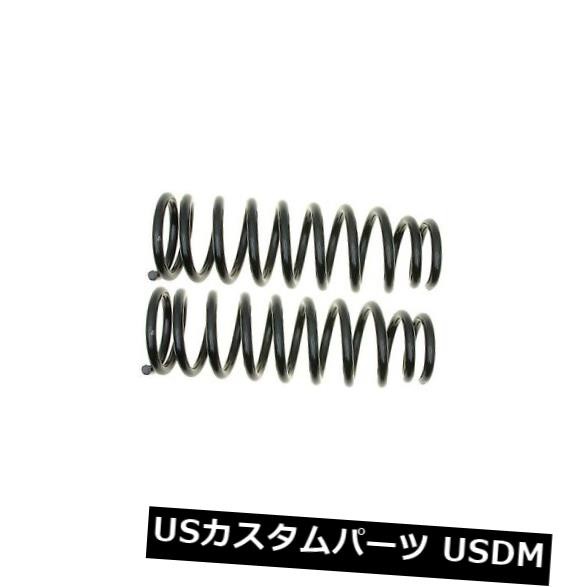 USカスタムパーツ USDM